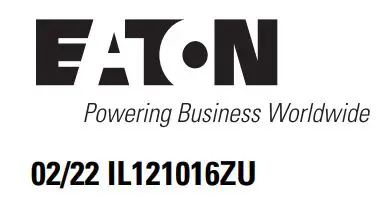 EATON

Powering Business Worldwide

02/22 IL121016ZU